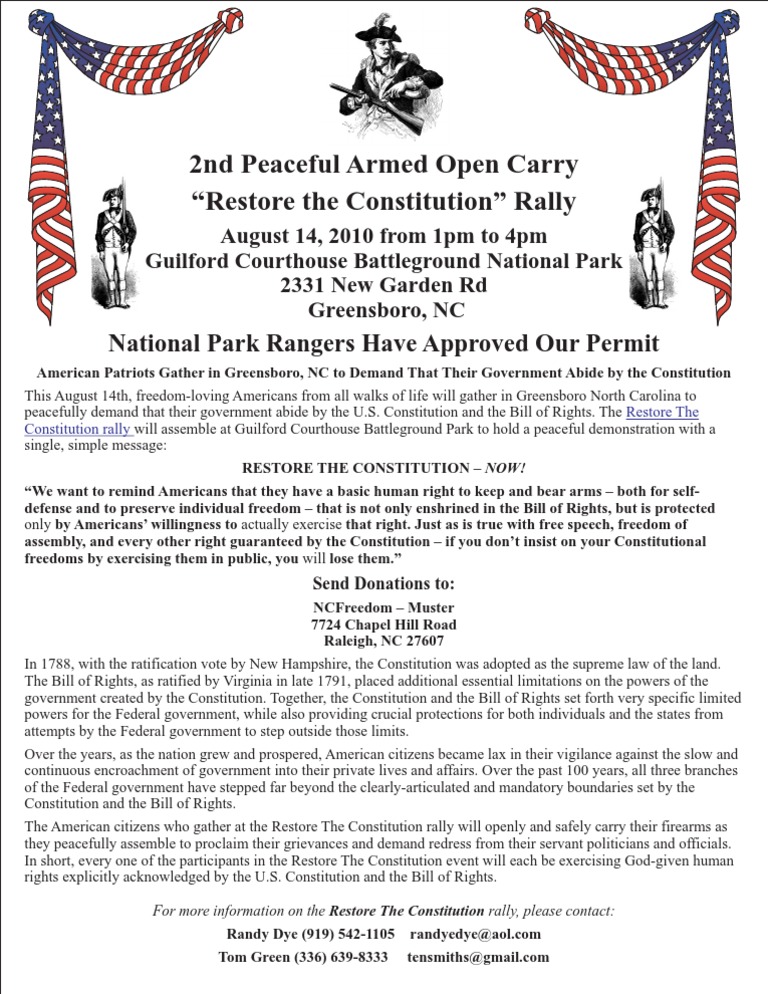 2nd Peaceful Armed Open Carry
"Restore the Constitution" Rally
August 14, 2010 from 1pm to 4pm
Guilford Courthouse Battleground National Park
2331 New Garden Rd
Greensboro, NC

National Park Rangers Have Approved Our Permit

American Patriots Gather in Greensboro, NC to Demand That Their Government Abide by the Constitution

This August 14th, freedom-loving Americans from all walks of life will gather in Greensboro North Carolina to peacefully demand that their government abide by the U.S. Constitution and the Bill of Rights. The Restore The Constitution rally will assemble at Guilford Courthouse Battleground Park to hold a peaceful demonstration with a single, simple message:

RESTORE THE CONSTITUTION – NOW!

"We want to remind Americans that they have a basic human right to keep and bear arms – both for self-defense and to preserve individual freedom – that is not only enshrined in the Bill of Rights, but is protected only by Americans' willingness to actually exercise that right. Just as is true with free speech, freedom of assembly, and every other right guaranteed by the Constitution – if you don't insist on your Constitutional freedoms by exercising them in public, you will lose them."

Send Donations to:

NCFreedom – Muster
7724 Chapel Hill Road
Raleigh, NC 27607

In 1788, with the ratification vote by New Hampshire, the Constitution was adopted as the supreme law of the land. The Bill of Rights, as ratified by Virginia in late 1791, placed additional essential limitations on the powers of the government created by the Constitution. Together, the Constitution and the Bill of Rights set forth very specific limited powers for the Federal government, while also providing crucial protections for both individuals and the states from attempts by the Federal government to step outside those limits.

Over the years, as the nation grew and prospered, American citizens became lax in their vigilance against the slow and continuous encroachment of government into their private lives and affairs. Over the past 100 years, all three branches of the Federal government have stepped far beyond the clearly-articulated and mandatory boundaries set by the Constitution and the Bill of Rights.

The American citizens who gather at the Restore The Constitution rally will openly and safely carry their firearms as they peacefully assemble to proclaim their grievances and demand redress from their servant politicians and officials. In short, every one of the participants in the Restore The Constitution event will each be exercising God-given human rights explicitly acknowledged by the U.S. Constitution and the Bill of Rights.

For more information on the Restore The Constitution rally, please contact:

Randy Dye (919) 542-1105 randyedye@aol.com
Tom Green (336) 639-8333 tensmiths@gmail.com